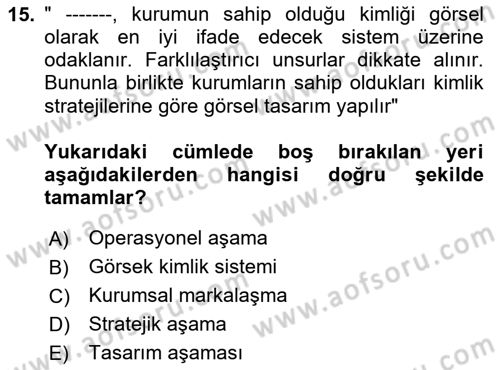 15. " -------, kurumun sahip olduğu kimliği görsel olarak en iyi ifade edecek sistem üzerine odaklanır. Farklılaştırıcı unsurlar dikkate alınır. Bununla birlikte kurumların sahip oldukları kimlik stratejilerine göre görsel tasarım yapılır"

Yukarıdaki cümlede boş bırakılan yeri aşağıdakilerden hangisi doğru şekilde tamamlar?

A) Operasyonel aşama
B) Görsek kimlik sistemi
C) Kurumsal markalaşma
D) Stratejik aşama
E) Tasarım aşaması

www.aofsoru.com